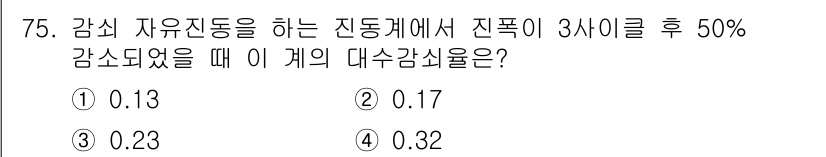 75. 감쇠 자유진동을 하는 진동계에서 진폭이 3사이클 후 50% 감소되었을 때 이 계의 대수감쇠율은?

① 0.13
② 0.17
③ 0.23
④ 0.32